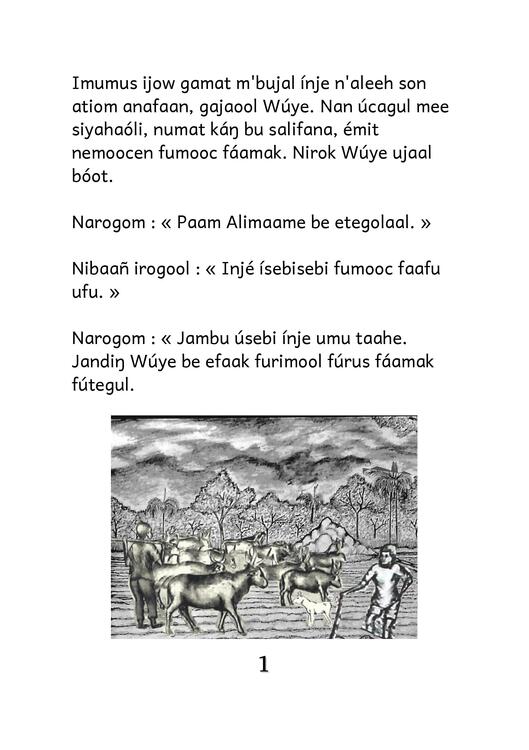 Imumus ijow gamat m'bujal ínje n'aleeh son atiom anafaan, gajaool Wúye. Nan úcagul mee siyahaóli, numat káŋ bu salifana, émit nemoocen fumooc fáamak. Nirok Wúye ujaal bóot.

Narogom : « Paam Alimaame be etegolaal. »

Nibaañ irogool : « Injé ísebisebi fumooc faafu ufu. »

Narogom : « Jambu úsebi ínje umu taahe. Jandiŋ Wúye be efaak furimool fúrus fáamak fútegul.

1